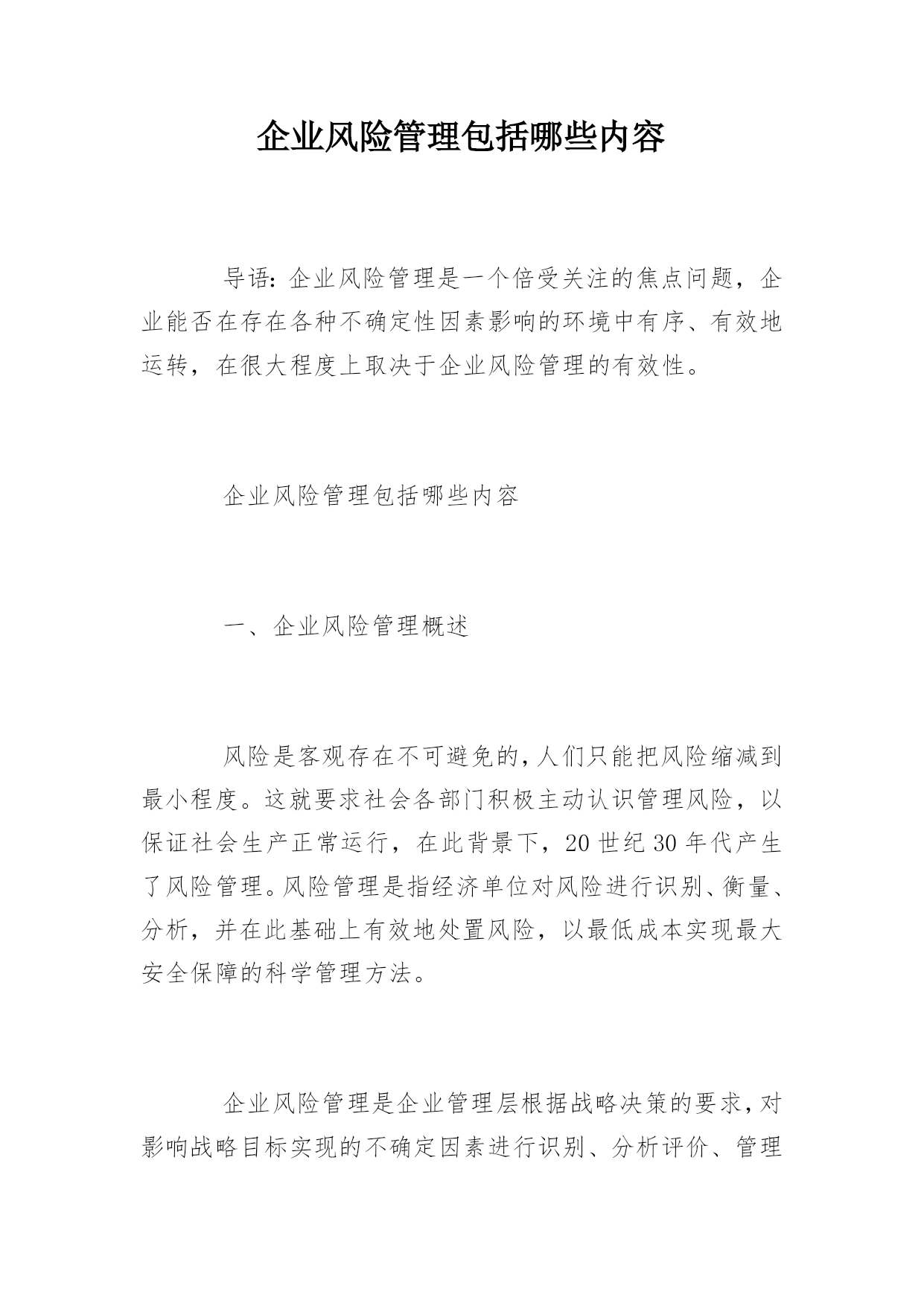 企业风险管理包括哪些内容

导语：企业风险管理是一个倍受关注的焦点问题，企业能否在存在各种不确定性因素影响的环境中有序、有效地运转，在很大程度上取决于企业风险管理的有效性。

企业风险管理包括哪些内容

一、企业风险管理概述

风险是客观存在不可避免的，人们只能把风险缩减到最小程度。这就要求社会各部门积极主动认识管理风险，以保证社会生产正常运行，在此背景下，20世纪30年代产生了风险管理。风险管理是指经济单位对风险进行识别、衡量、分析，并在此基础上有效地处置风险，以最低成本实现最大安全保障的科学管理方法。

企业风险管理是企业管理层根据战略决策的要求，对影响战略目标实现的不确定因素进行识别、分析评价、管理